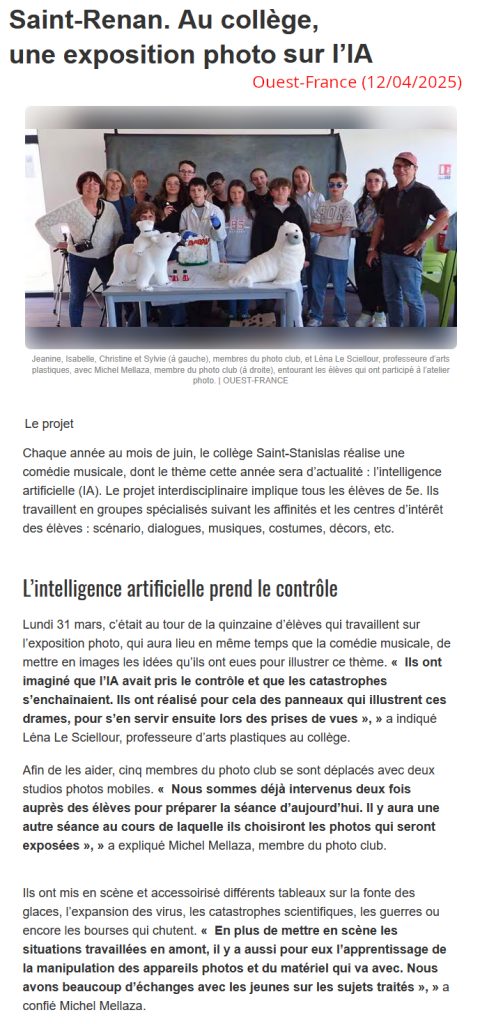 Saint-Renan. Au collège, une exposition photo sur l'IA

Ouest-France (12/04/2025)

Jeanine, Isabelle, Christine et Sylvie (à gauche), membres du photo club, et Léna Le Sciellour, professeure d'arts plastiques, avec Michel Mellaza, membre du photo club (à droite), entourant les élèves qui ont participé à l'atelier photo. | OUEST-FRANCE

Le projet

Chaque année au mois de juin, le collège Saint-Stanislas réalise une comédie musicale, dont le thème cette année sera d'actualité : l'intelligence artificielle (IA). Le projet interdisciplinaire implique tous les élèves de 5e. Ils travaillent en groupes spécialisés suivant les affinités et les centres d'intérêt des élèves : scénario, dialogues, musiques, costumes, décors, etc.

L'intelligence artificielle prend le contrôle

Lundi 31 mars, c'était au tour de la quinzaine d'élèves qui travaillent sur l'exposition photo, qui aura lieu en même temps que la comédie musicale, de mettre en images les idées qu'ils ont eues pour illustrer ce thème. « Ils ont imaginé que l'IA avait pris le contrôle et que les catastrophes s'enchaînaient. Ils ont réalisé pour cela des panneaux qui illustrent ces drames, pour s'en servir ensuite lors des prises de vues », » a indiqué Léna Le Sciellour, professeure d'arts plastiques au collège.

Afin de les aider, cinq membres du photo club se sont déplacés avec deux studios photos mobiles. « Nous sommes déjà intervenus deux fois auprès des élèves pour préparer la séance d'aujourd'hui. Il y aura une autre séance au cours de laquelle ils choisiront les photos qui seront exposées », » a expliqué Michel Mellaza, membre du photo club.

Ils ont mis en scène et accessoirisé différents tableaux sur la fonte des glaces, l'expansion des virus, les catastrophes scientifiques, les guerres ou encore les bourses qui chutent. « En plus de mettre en scène les situations travaillées en amont, il y a aussi pour eux l'apprentissage de la manipulation des appareils photos et du matériel qui va avec. Nous avons beaucoup d'échanges avec les jeunes sur les sujets traités », » a confié Michel Mellaza.